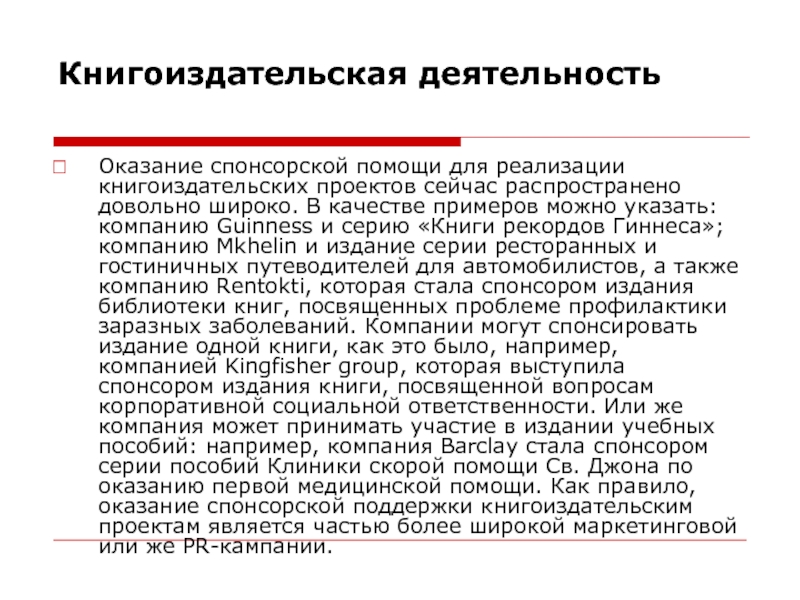 Книгоиздательская деятельность

Оказание спонсорской помощи для реализации книгоиздательских проектов сейчас распространено довольно широко. В качестве примеров можно указать: компанию Guinness и серию «Книги рекордов Гиннеса»; компанию Mkhelin и издание серии ресторанных и гостиничных путеводителей для автомобилистов, а также компанию Rentokti, которая стала спонсором издания библиотеки книг, посвященных проблеме профилактики заразных заболеваний. Компании могут спонсировать издание одной книги, как это было, например, компанией Kingfisher group, которая выступила спонсором издания книги, посвященной вопросам корпоративной социальной ответственности. Или же компания может принимать участие в издании учебных пособий: например, компания Barclay стала спонсором серии пособий Клиники скорой помощи Св. Джона по оказанию первой медицинской помощи. Как правило, оказание спонсорской поддержки книгоиздательским проектам является частью более широкой маркетинговой или же PR-кампании.